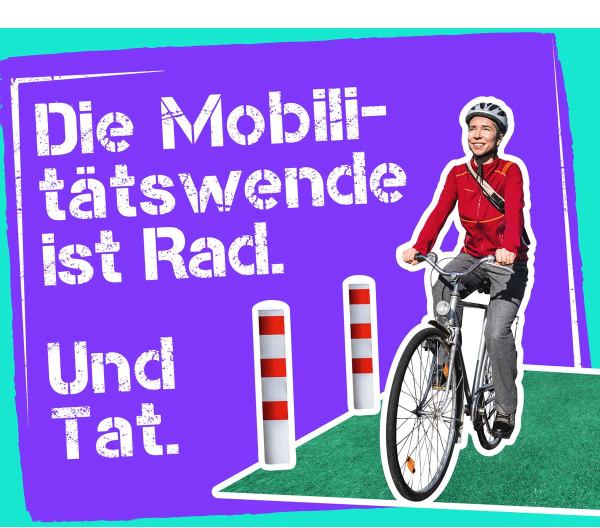 Die Mobilitätswende ist Rad.

Und Tat.